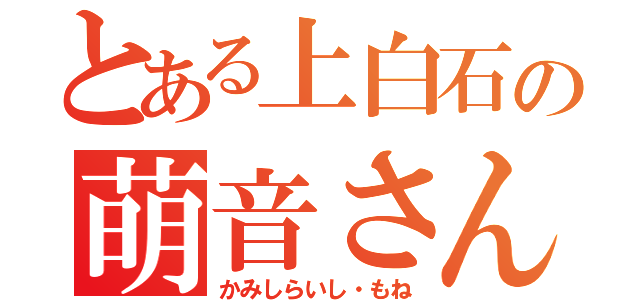 とある上白石の
萌音さん
かみしらいし・もね